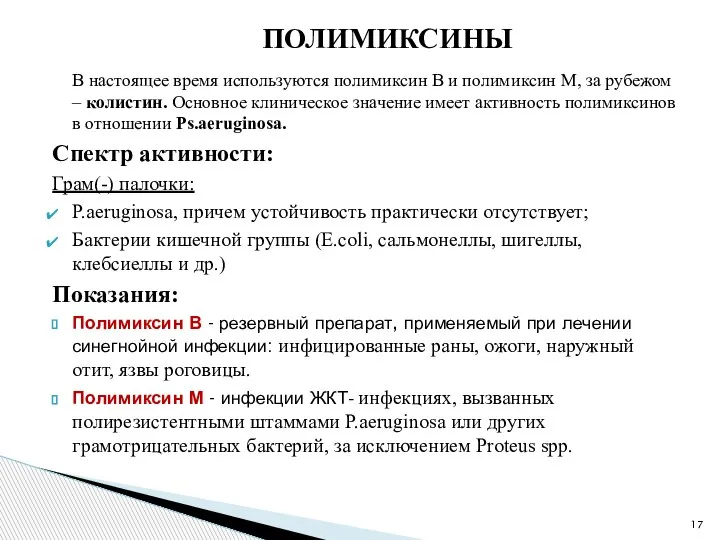 ПОЛИМИКСИНЫ

В настоящее время используются полимиксин В и полимиксин М, за рубежом – колистин. Основное клиническое значение имеет активность полимиксинов в отношении Ps.aeruginosa.

Спектр активности:

Грам(-) палочки:

✔ P.aeruginosa, причем устойчивость практически отсутствует;

✔ Бактерии кишечной группы (E.coli, сальмонеллы, шигеллы, клебсиеллы и др.)

Показания:

Полимиксин В - резервный препарат, применяемый при лечении синегнойной инфекции: инфицированные раны, ожоги, наружный отит, язвы роговицы.

Полимиксин М - инфекции ЖКТ- инфекциях, вызванных полирезистентными штаммами P.aeruginosa или других грамотрицательных бактерий, за исключением Proteus spp.

17